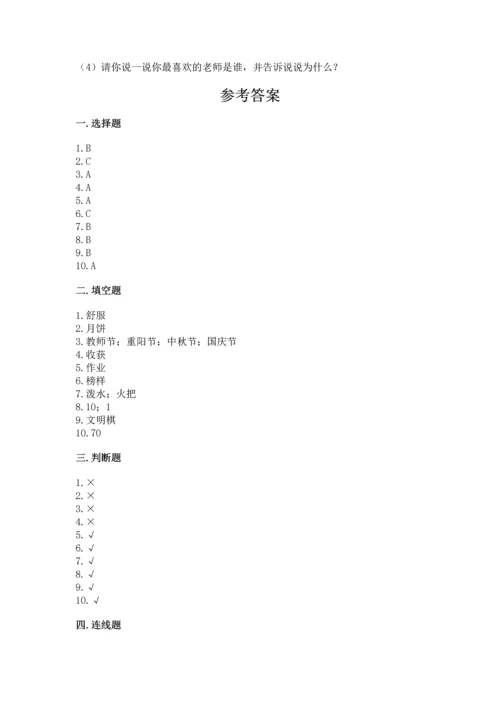 （4）请你说一说你最喜欢的老师是谁，并告诉说说为什么？

参考答案

一. 选择题

1. B
2. C
3. A
4. A
5. A
6. C
7. B
8. B
9. B
10. A

二. 填空题

1. 舒服
2. 月饼
3. 教师节；重阳节；中秋节；国庆节
4. 收获
5. 作业
6. 榜样
7. 泼水；火把
8. 10；1
9. 文明棋
10. 70

三. 判断题

1. ×
2. ×
3. ×
4. ×
5. √
6. √
7. √
8. √
9. √
10. √

四. 连线题